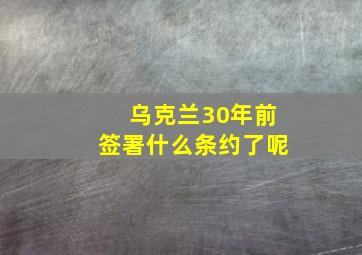 乌克兰30年前
签署什么条约了呢